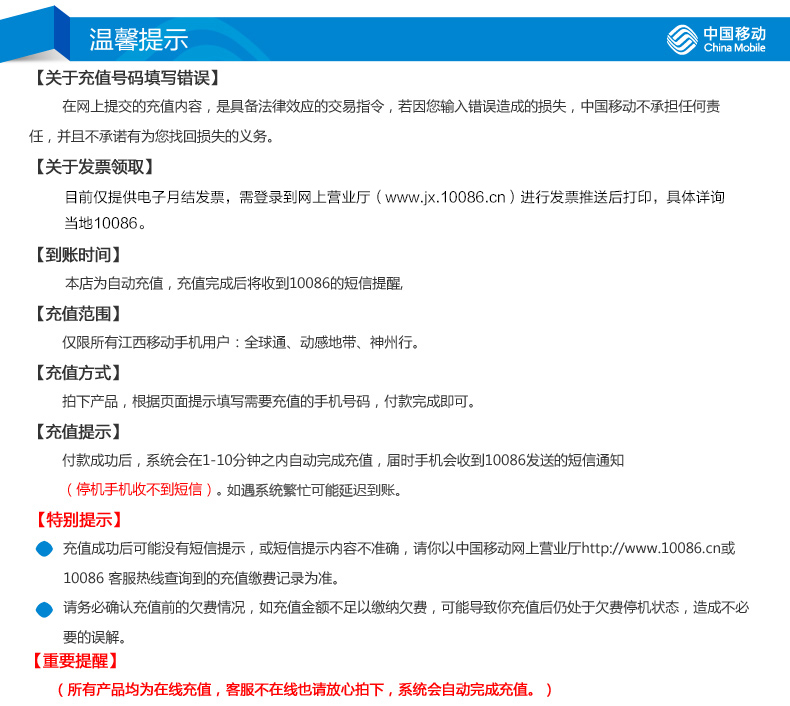 温馨提示

中国移动
China Mobile

【关于充值号码填写错误】

在网上提交的充值内容，是具备法律效应的交易指令，若因您输入错误造成的损失，中国移动不承担任何责任，并且不承诺有为您找回损失的义务。

【关于发票领取】

目前仅提供电子月结发票，需登录到网上营业厅（www.jx.10086.cn）进行发票推送后打印，具体详询当地10086。

【到账时间】

本店为自动充值，充值完成后将收到10086的短信提醒,

【充值范围】

仅限所有江西移动手机用户：全球通、动感地带、神州行。

【充值方式】

拍下产品，根据页面提示填写需要充值的手机号码，付款完成即可。

【充值提示】

付款成功后，系统会在1-10分钟之内自动完成充值，届时手机会收到10086发送的短信通知（停机手机收不到短信）。如遇系统繁忙可能延迟到账。

【特别提示】

充值成功后可能没有短信提示，或短信提示内容不准确，请你以中国移动网上营业厅http://www.10086.cn或10086 客服热线查询到的充值缴费记录为准。

请务必确认充值前的欠费情况，如充值金额不足以缴纳欠费，可能导致你充值后仍处于欠费停机状态，造成不必要的误解。

【重要提醒】

（所有产品均为在线充值，客服不在线也请放心拍下，系统会自动完成充值。）